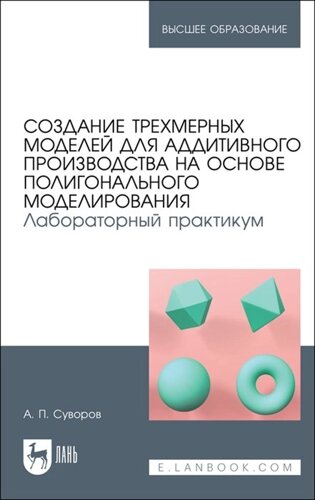 ВЫСШЕЕ ОБРАЗОВАНИЕ

СОЗДАНИЕ ТРЕХМЕРНЫХ МОДЕЛЕЙ ДЛЯ АДДИТИВНОГО ПРОИЗВОДСТВА НА ОСНОВЕ ПОЛИГОНАЛЬНОГО МОДЕЛИРОВАНИЯ
Лабораторный практикум

А. П. Суворов

ЛАНЬ

E.LANBOOK.COM